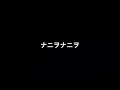 ナニヲナニヲ